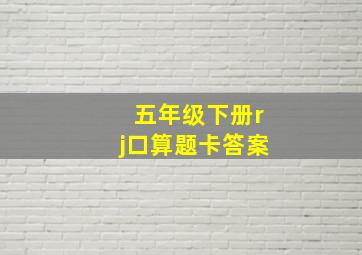 五年级下册rj口算题卡答案